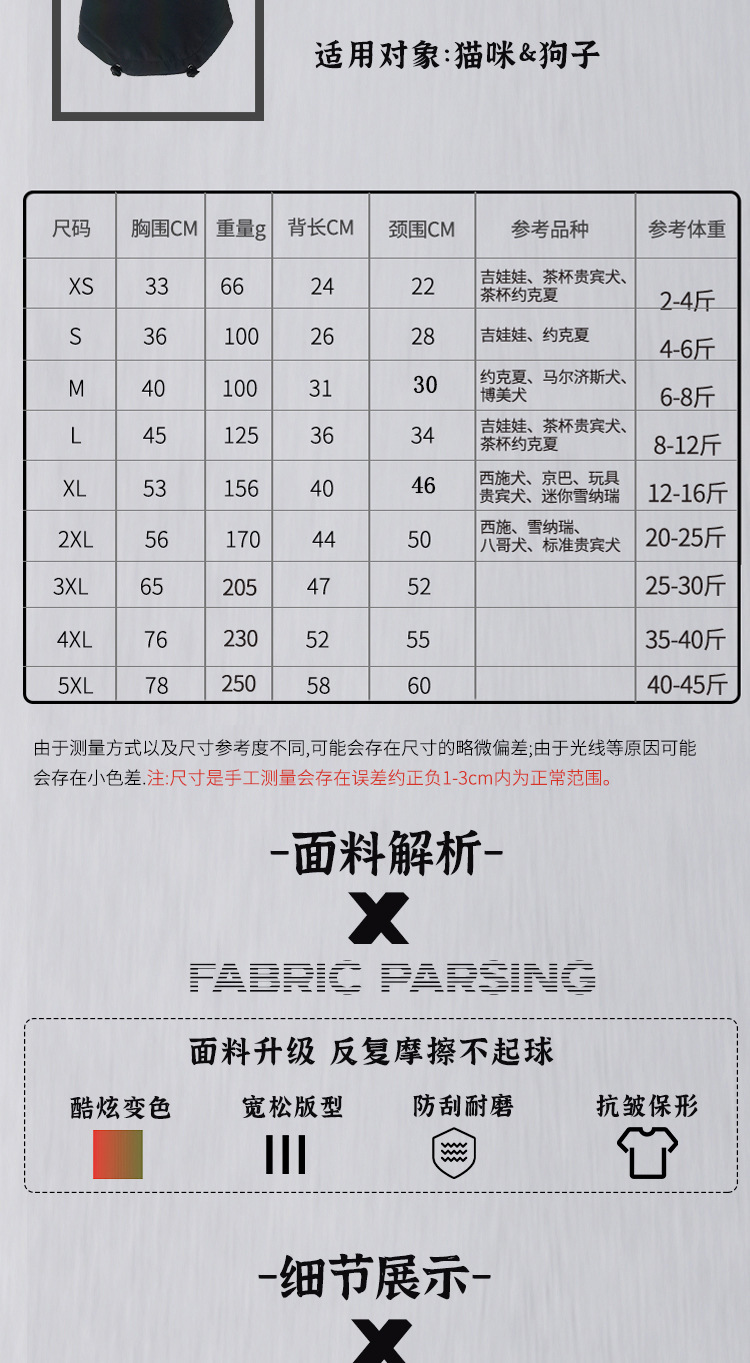 适用对象:猫咪&狗子

| 尺码 | 胸围CM | 重量g | 背长CM | 颈围CM | 参考品种 | 参考体重 |
|---|---|---|---|---|---|---|
| XS | 33 | 66 | 24 | 22 | 吉娃娃、茶杯贵宾犬、茶杯约克夏 | 2-4斤 |
| S | 36 | 100 | 26 | 28 | 吉娃娃、约克夏 | 4-6斤 |
| M | 40 | 100 | 31 | 30 | 约克夏、马尔济斯犬、博美犬 | 6-8斤 |
| L | 45 | 125 | 36 | 34 | 吉娃娃、茶杯贵宾犬、茶杯约克夏 | 8-12斤 |
| XL | 53 | 156 | 40 | 46 | 西施犬、京巴、玩具贵宾犬、迷你雪纳瑞 | 12-16斤 |
| 2XL | 56 | 170 | 44 | 50 | 西施、雪纳瑞、八哥犬、标准贵宾犬 | 20-25斤 |
| 3XL | 65 | 205 | 47 | 52 | | 25-30斤 |
| 4XL | 76 | 230 | 52 | 55 | | 35-40斤 |
| 5XL | 78 | 250 | 58 | 60 | | 40-45斤 |

由于测量方式以及尺寸参考度不同,可能会存在尺寸的略微偏差;由于光线等原因可能会存在小色差.注:尺寸是手工测量会存在误差约正负1-3cm内为正常范围。

-面料解析-
X
FABRIC PARSING

面料升级 反复摩擦不起球
酷炫变色
宽松版型
防刮耐磨
抗皱保形

-细节展示-
X